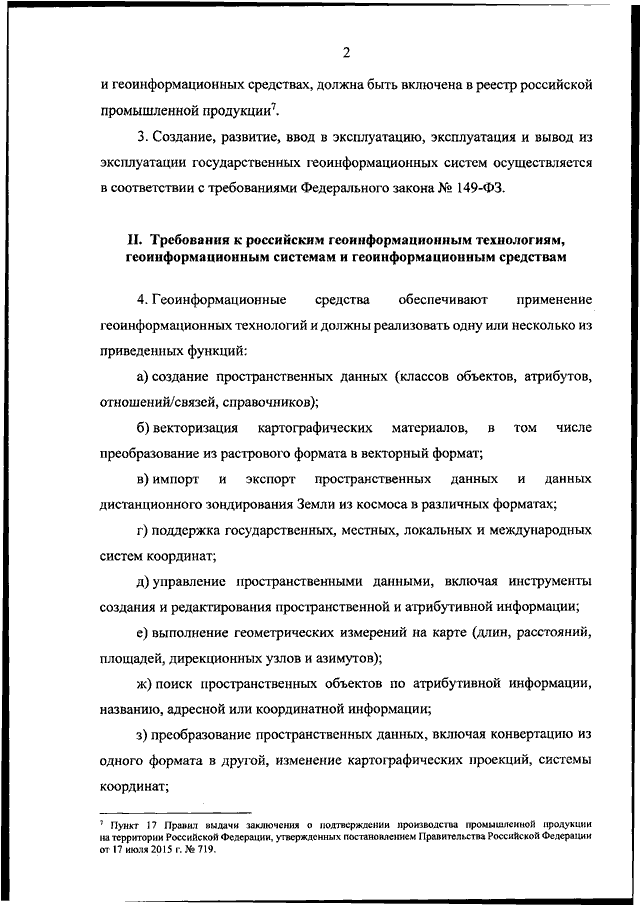 2

и геоинформационных средствах, должна быть включена в реестр российской промышленной продукции$^7$.

3. Создание, развитие, ввод в эксплуатацию, эксплуатация и вывод из эксплуатации государственных геоинформационных систем осуществляется в соответствии с требованиями Федерального закона № 149-ФЗ.

II. Требования к российским геоинформационным технологиям, геоинформационным системам и геоинформационным средствам

4. Геоинформационные средства обеспечивают применение геоинформационных технологий и должны реализовать одну или несколько из приведенных функций:

а) создание пространственных данных (классов объектов, атрибутов, отношений/связей, справочников);

б) векторизация картографических материалов, в том числе преобразование из растрового формата в векторный формат;

в) импорт и экспорт пространственных данных и данных дистанционного зондирования Земли из космоса в различных форматах;

г) поддержка государственных, местных, локальных и международных систем координат;

д) управление пространственными данными, включая инструменты создания и редактирования пространственной и атрибутивной информации;

е) выполнение геометрических измерений на карте (длин, расстояний, площадей, дирекционных узлов и азимутов);

ж) поиск пространственных объектов по атрибутивной информации, названию, адресной или координатной информации;

з) преобразование пространственных данных, включая конвертацию из одного формата в другой, изменение картографических проекций, системы координат;

$^7$ Пункт 17 Правил выдачи заключения о подтверждении производства промышленной продукции на территории Российской Федерации, утвержденных постановлением Правительства Российской Федерации от 17 июля 2015 г. № 719.